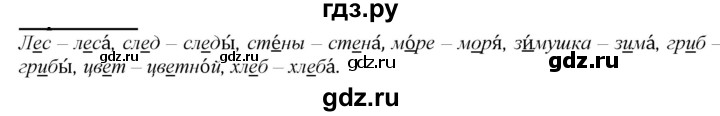 гдз.ру

Лес – леса́, след – следы́, сте́ны – стена́, мо́ре – моря́, зи́мушка – зима́, гриб – грибы́, цвет – цветно́й, хлеб – хлеба́.

gdz.ru gdz.ru gdz.ru gdz.ru

gdz.ru